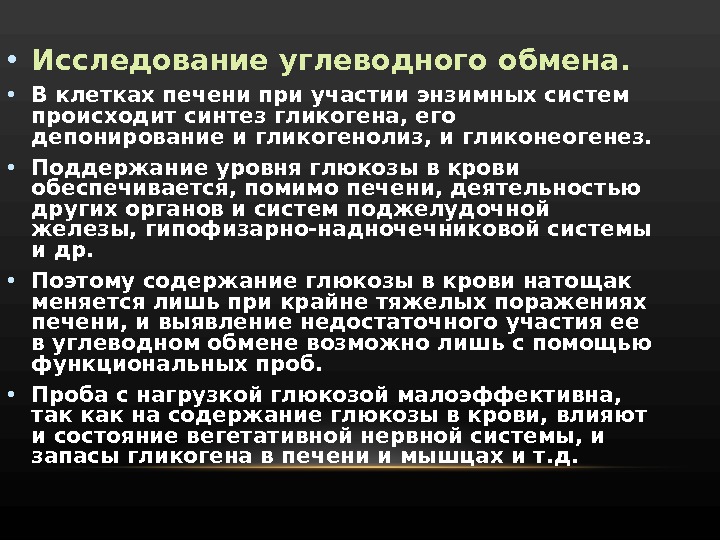 • Исследование углеводного обмена.

• В клетках печени при участии энзимных систем происходит синтез гликогена, его депонирование и гликогенолиз, и гликонеогенез.

• Поддержание уровня глюкозы в крови обеспечивается, помимо печени, деятельностью других органов и систем поджелудочной железы, гипофизарно-надночечниковой системы и др.

• Поэтому содержание глюкозы в крови натощак меняется лишь при крайне тяжелых поражениях печени, и выявление недостаточного участия ее в углеводном обмене возможно лишь с помощью функциональных проб.

• Проба с нагрузкой глюкозой малоэффективна, так как на содержание глюкозы в крови, влияют и состояние вегетативной нервной системы, и запасы гликогена в печени и мышцах и т.д.